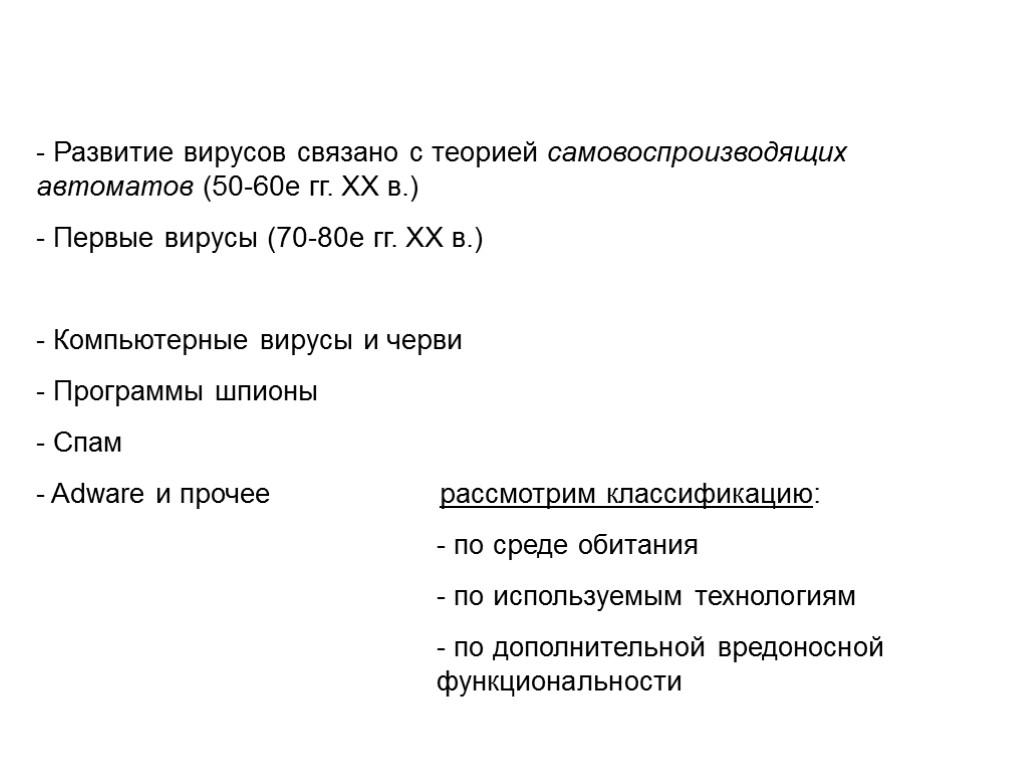 - Развитие вирусов связано с теорией самовоспроизводящих автоматов (50-60е гг. XX в.)

- Первые вирусы (70-80е гг. XX в.)

- Компьютерные вирусы и черви

- Программы шпионы

- Спам

- Adware и прочее

рассмотрим классификацию:

- по среде обитания

- по используемым технологиям

- по дополнительной вредоносной функциональности